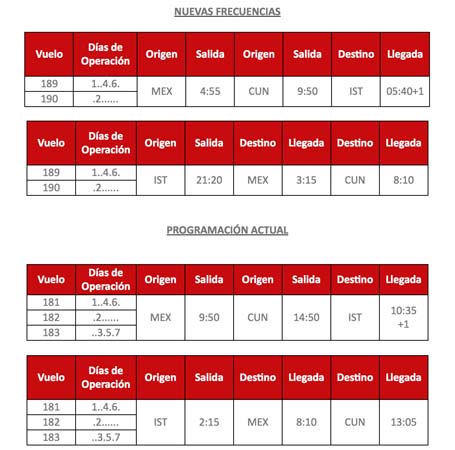 NUEVAS FRECUENCIAS

| Vuelo | Días de Operación | Origen | Salida | Origen | Salida | Destino | Llegada |
|---|---|---|---|---|---|---|---|
| 189 | 1..4.6. | MEX | 4:55 | CUN | 9:50 | IST | 05:40+1 |
| 190 | .2...... | | | | | | |

| Vuelo | Días de Operación | Origen | Salida | Destino | Llegada | Destino | Llegada |
|---|---|---|---|---|---|---|---|
| 189 | 1..4.6. | IST | 21:20 | MEX | 3:15 | CUN | 8:10 |
| 190 | .2...... | | | | | | |

PROGRAMACIÓN ACTUAL

| Vuelo | Días de Operación | Origen | Salida | Origen | Salida | Destino | Llegada |
|---|---|---|---|---|---|---|---|
| 181 | 1..4.6. | MEX | 9:50 | CUN | 14:50 | IST | 10:35 +1 |
| 182 | .2...... | | | | | | |
| 183 | ..3.5.7 | | | | | | |

| Vuelo | Días de Operación | Origen | Salida | Destino | Llegada | Destino | Llegada |
|---|---|---|---|---|---|---|---|
| 181 | 1..4.6. | IST | 2:15 | MEX | 8:10 | CUN | 13:05 |
| 182 | .2...... | | | | | | |
| 183 | ..3.5.7 | | | | | | |